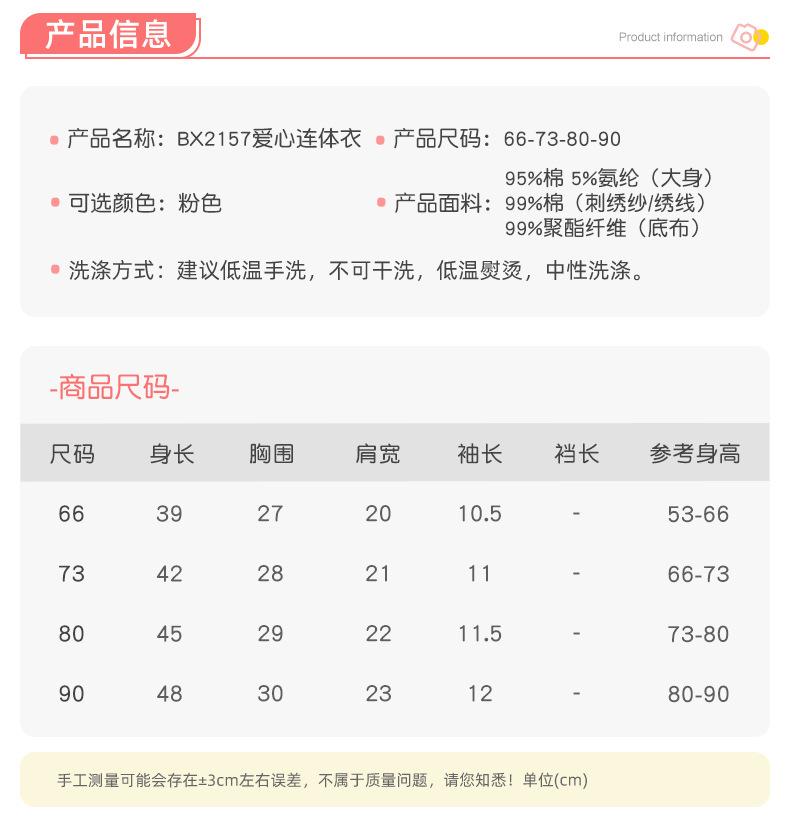 产品信息

Product information

产品名称：BX2157爱心连体衣

产品尺码：66-73-80-90

可选颜色：粉色

产品面料：95%棉 5%氨纶（大身）
99%棉（刺绣纱/绣线）
99%聚酯纤维（底布）

洗涤方式：建议低温手洗，不可干洗，低温熨烫，中性洗涤。

-商品尺码-

| 尺码 | 身长 | 胸围 | 肩宽 | 袖长 | 裆长 | 参考身高 |
|---|---|---|---|---|---|---|
| 66 | 39 | 27 | 20 | 10.5 | - | 53-66 |
| 73 | 42 | 28 | 21 | 11 | - | 66-73 |
| 80 | 45 | 29 | 22 | 11.5 | - | 73-80 |
| 90 | 48 | 30 | 23 | 12 | - | 80-90 |

手工测量可能会存在±3cm左右误差，不属于质量问题，请您知悉！单位(cm)